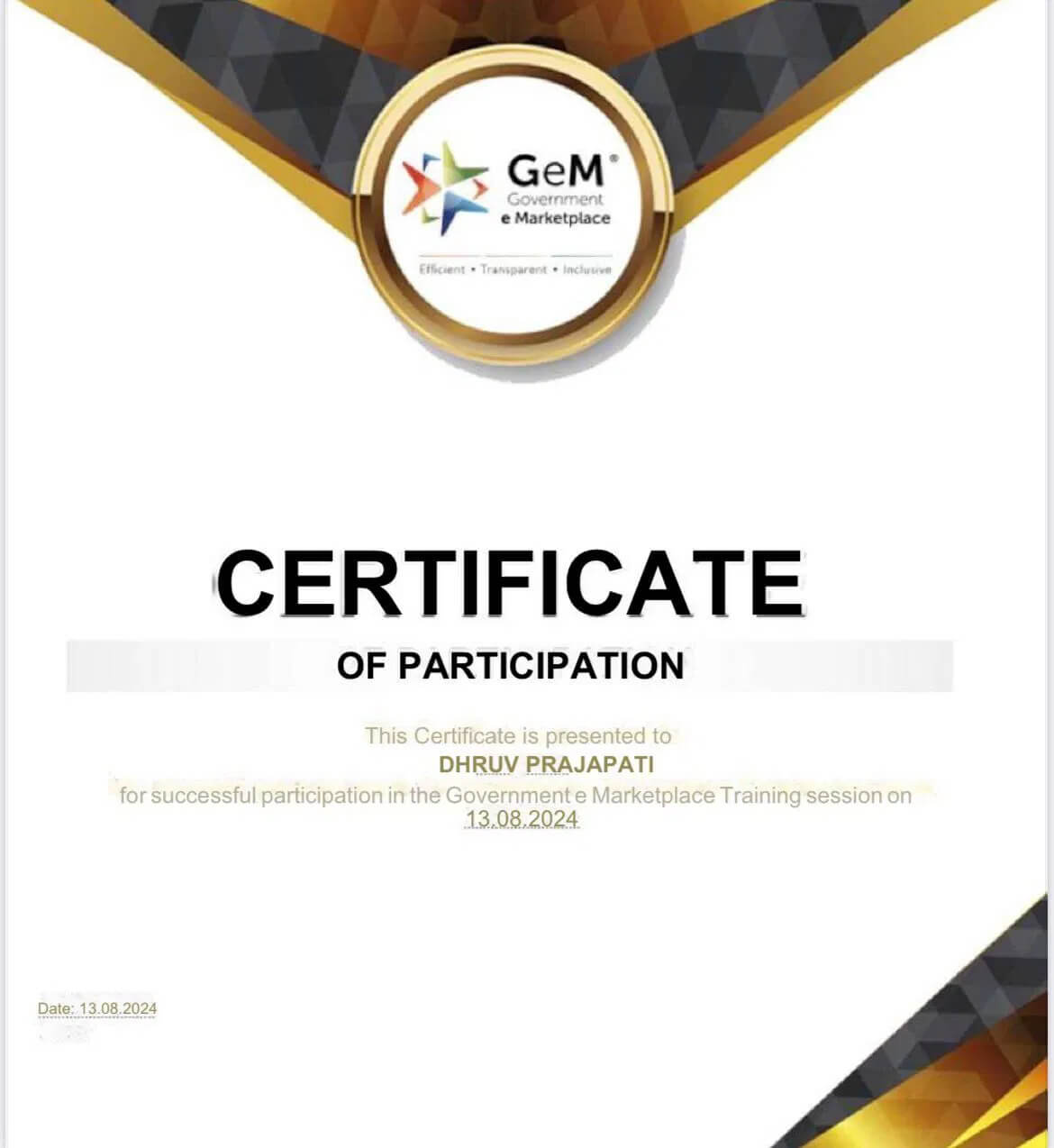 GeM®
Government
e Marketplace

Efficient • Transparent • Inclusive

CERTIFICATE

OF PARTICIPATION

This Certificate is presented to
DHRUV PRAJAPATI
for successful participation in the Government e Marketplace Training session on 13.08.2024

Date: 13.08.2024